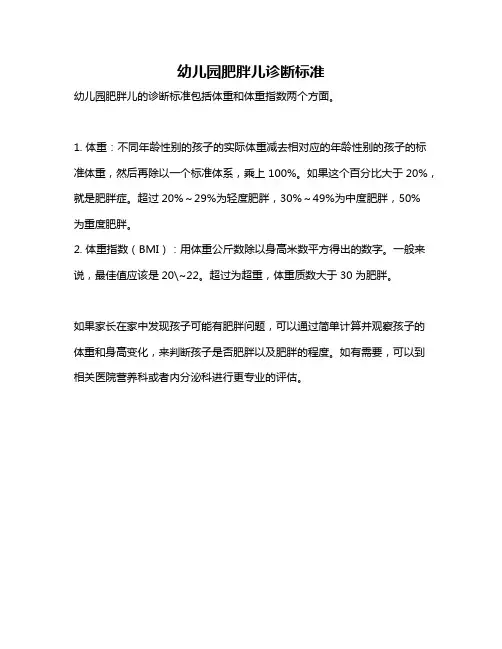 幼儿园肥胖儿诊断标准

幼儿园肥胖儿的诊断标准包括体重和体重指数两个方面。

1. 体重：不同年龄性别的孩子的实际体重减去相对应的年龄性别的孩子的标准体重，然后再除以一个标准体系，乘上 100%。如果这个百分比大于 20%，就是肥胖症。超过 20%～29%为轻度肥胖，30%～49%为中度肥胖，50%为重度肥胖。

2. 体重指数（BMI）：用体重公斤数除以身高米数平方得出的数字。一般来说，最佳值应该是 20\~22。超过为超重，体重质数大于 30 为肥胖。

如果家长在家中发现孩子可能有肥胖问题，可以通过简单计算并观察孩子的体重和身高变化，来判断孩子是否肥胖以及肥胖的程度。如有需要，可以到相关医院营养科或者内分泌科进行更专业的评估。